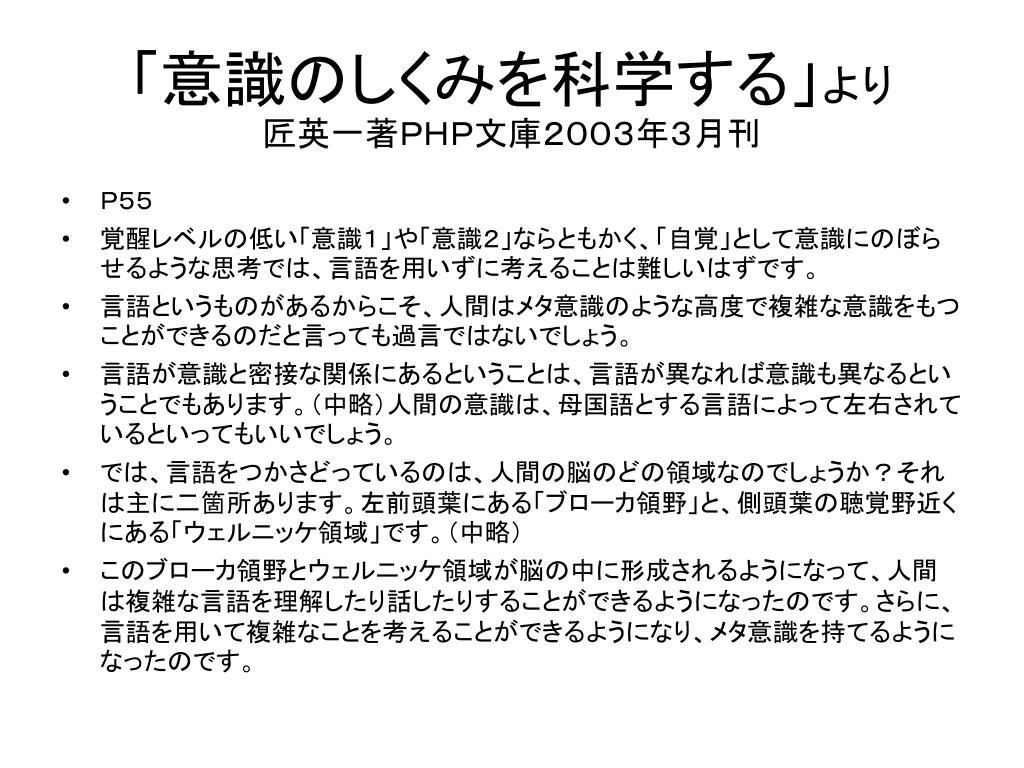 「意識のしくみを科学する」より
匠英一著PHP文庫２００３年３月刊

• Ｐ５５
• 覚醒レベルの低い「意識１」や「意識２」ならともかく、「自覚」として意識にのぼらせるような思考では、言語を用いずに考えることは難しいはずです。
• 言語というものがあるからこそ、人間はメタ意識のような高度で複雑な意識をもつことができるのだと言っても過言ではないでしょう。
• 言語が意識と密接な関係にあるということは、言語が異なれば意識も異なるということでもあります。（中略）人間の意識は、母国語とする言語によって左右されているといってもいいでしょう。
• では、言語をつかさどっているのは、人間の脳のどの領域なのでしょうか？それは主に二箇所あります。左前頭葉にある「ブローカ領野」と、側頭葉の聴覚野近くにある「ウェルニッケ領域」です。（中略）
• このブローカ領野とウェルニッケ領域が脳の中に形成されるようになって、人間は複雑な言語を理解したり話したりすることができるようになったのです。さらに、言語を用いて複雑なことを考えることができるようになり、メタ意識を持てるようになったのです。